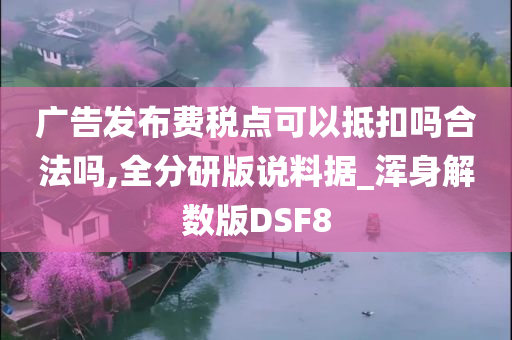 广告发布费税点可以抵扣吗合法吗,全分研版说料据_浑身解数版DSF8